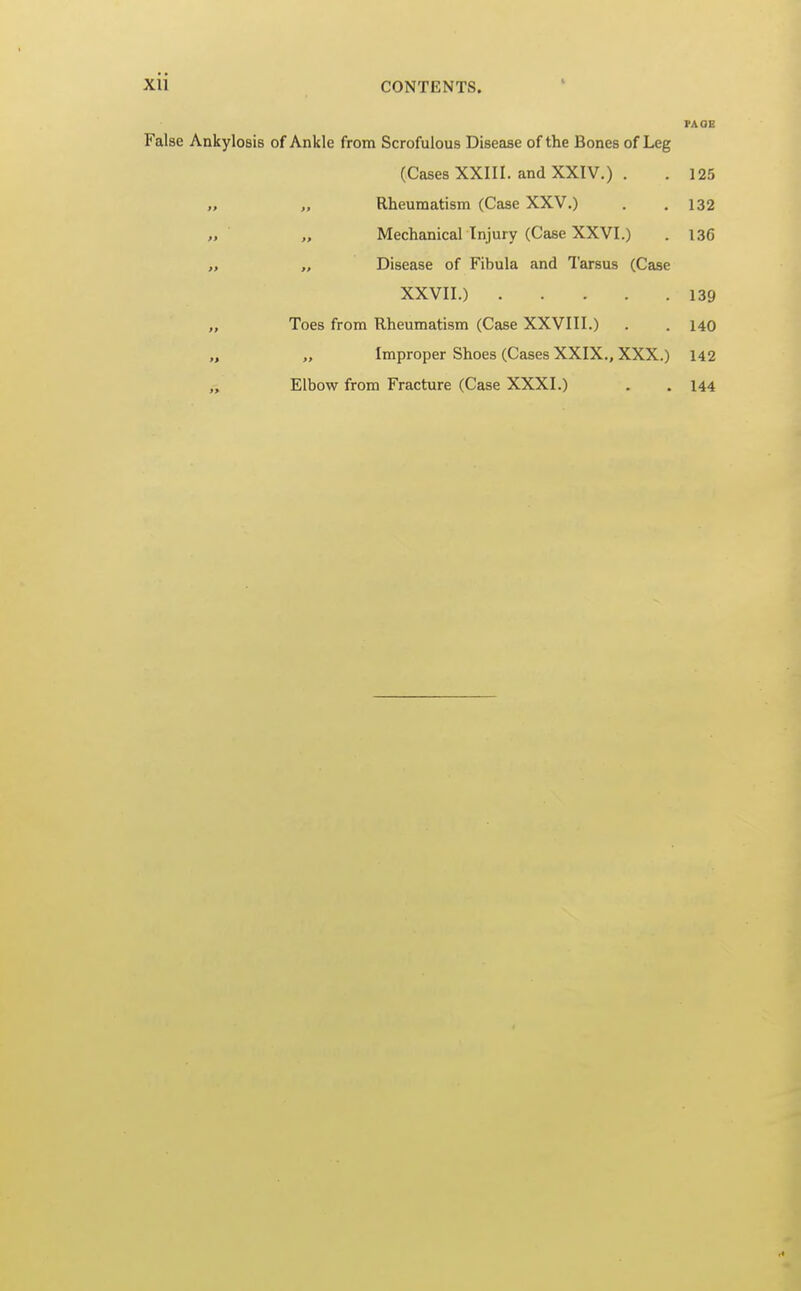 xii CONTENTS.

PAGE

False Ankylosis of Ankle from Scrofulous Disease of the Bones of Leg (Cases XXIII. and XXIV.) . . 125

„ „ Rheumatism (Case XXV.) . . 132

„ „ Mechanical Injury (Case XXVI.) . 136

„ „ Disease of Fibula and Tarsus (Case XXVII.) . . . . . 139

„ Toes from Rheumatism (Case XXVIII.) . . 140

„ „ Improper Shoes (Cases XXIX., XXX.) 142

„ Elbow from Fracture (Case XXXI.) . . 144